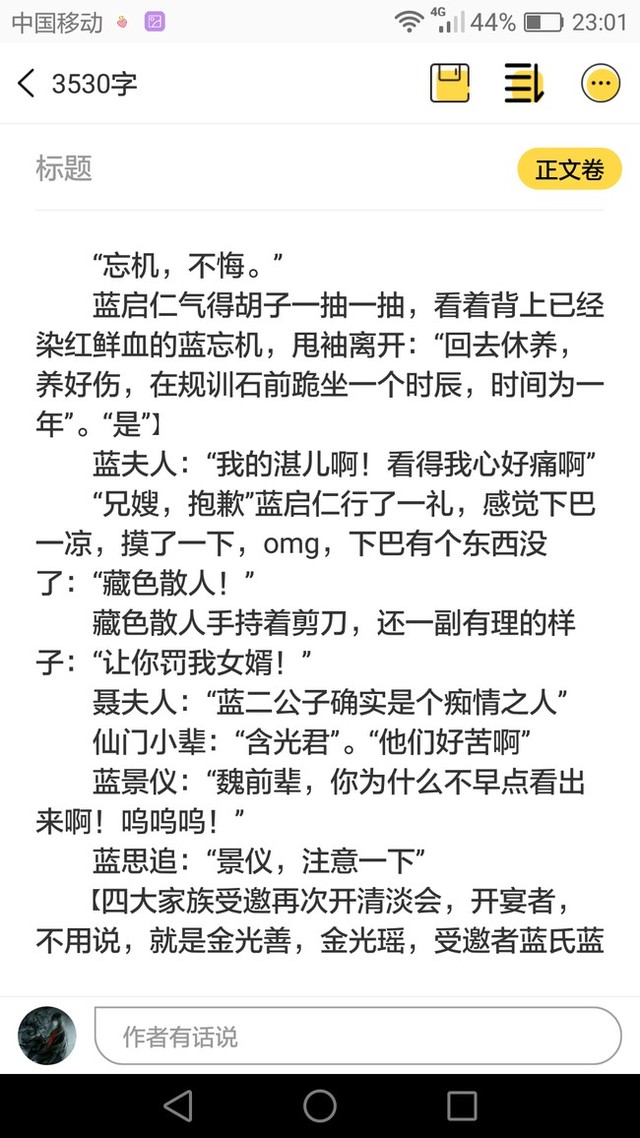 中国移动 4G 44% 23:01

3530字

标题

正文卷

“忘机，不悔。”

蓝启仁气得胡子一抽一抽，看着背上已经染红鲜血的蓝忘机，甩袖离开：“回去休养，养好伤，在规训石前跪坐一个时辰，时间为一年”。“是”】

蓝夫人：“我的湛儿啊！看得我心好痛啊”

“兄嫂，抱歉”蓝启仁行了一礼，感觉下巴一凉，摸了一下，omg，下巴有个东西没了：“藏色散人！”

藏色散人手持着剪刀，还一副有理的样子：“让你罚我女婿！”

聂夫人：“蓝二公子确实是个痴情之人”

仙门小辈：“含光君”。“他们好苦啊”

蓝景仪：“魏前辈，你为什么不早点看出来啊！呜呜呜！”

蓝思追：“景仪，注意一下”

【四大家族受邀再次开清淡会，开宴者，不用说，就是金光善，金光瑶，受邀者蓝氏蓝

作者有话说